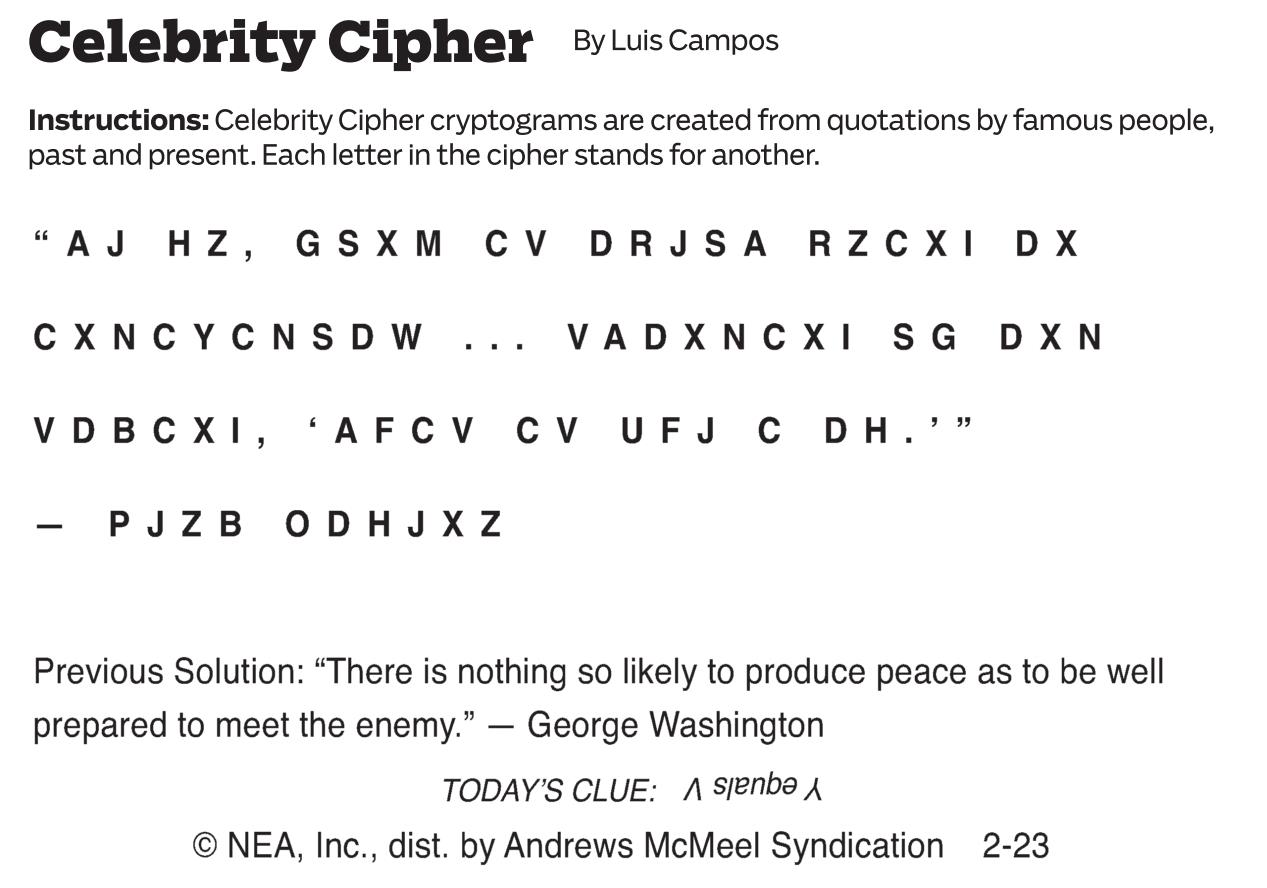 Celebrity Cipher By Luis Campos

Instructions: Celebrity Cipher cryptograms are created from quotations by famous people, past and present. Each letter in the cipher stands for another.

"AJ HZ, GSXM CV DRJSA RZCXI DX CXNCYCNSDW ... VADXNCXI SG DXN VDBCXI, 'AFCV CV UFJ C DH.'"

— PJZB ODHJXZ

Previous Solution: "There is nothing so likely to produce peace as to be well prepared to meet the enemy." — George Washington

TODAY'S CLUE: Y equals V

© NEA, Inc., dist. by Andrews McMeel Syndication 2-23